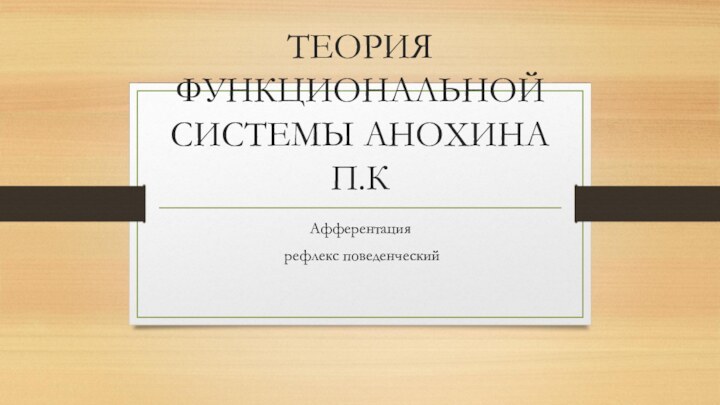 ТЕОРИЯ ФУНКЦИОНАЛЬНОЙ СИСТЕМЫ АНОХИНА П.К

Афферентация

рефлекс поведенческий